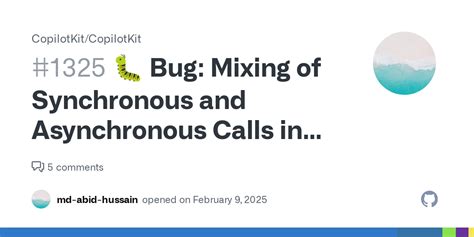 CopilotKit/CopilotKit

#1325 🐛 Bug: Mixing of Synchronous and Asynchronous Calls in...

5 comments

md-abid-hussain opened on February 9, 2025